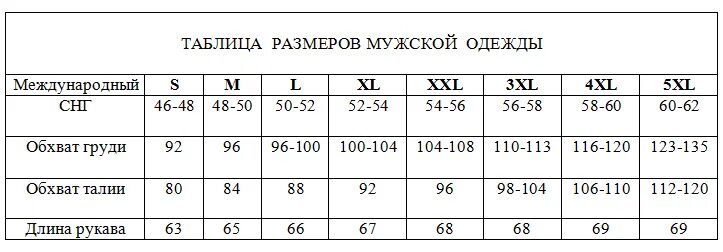 ТАБЛИЦА РАЗМЕРОВ МУЖСКОЙ ОДЕЖДЫ

| Международный | S | M | L | XL | XXL | 3XL | 4XL | 5XL |
|---|---|---|---|---|---|---|---|---|
| СНГ | 46-48 | 48-50 | 50-52 | 52-54 | 54-56 | 56-58 | 58-60 | 60-62 |
| Обхват груди | 92 | 96 | 96-100 | 100-104 | 104-108 | 110-113 | 116-120 | 123-135 |
| Обхват талии | 80 | 84 | 88 | 92 | 96 | 98-104 | 106-110 | 112-120 |
| Длина рукава | 63 | 65 | 66 | 67 | 68 | 68 | 69 | 69 |